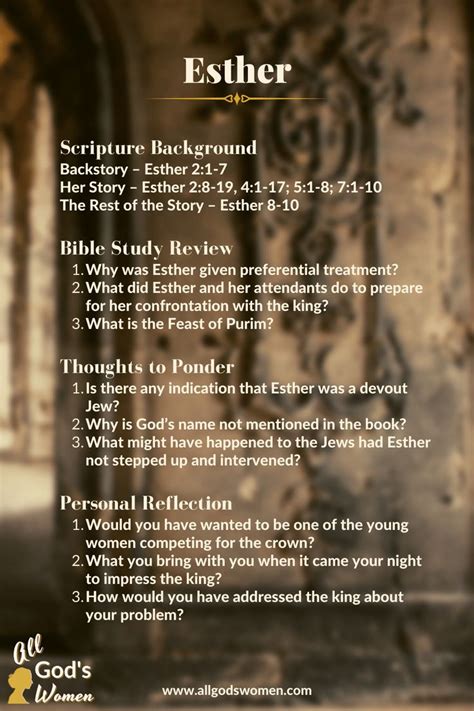 Esther

Scripture Background
Backstory – Esther 2:1-7
Her Story – Esther 2:8-19, 4:1-17; 5:1-8; 7:1-10
The Rest of the Story – Esther 8-10

Bible Study Review
1. Why was Esther given preferential treatment?
2. What did Esther and her attendants do to prepare for her confrontation with the king?
3. What is the Feast of Purim?

Thoughts to Ponder
1. Is there any indication that Esther was a devout Jew?
2. Why is God's name not mentioned in the book?
3. What might have happened to the Jews had Esther not stepped up and intervened?

Personal Reflection
1. Would you have wanted to be one of the young women competing for the crown?
2. What you bring with you when it came your night to impress the king?
3. How would you have addressed the king about your problem?

All God's Women

www.allgodswomen.com